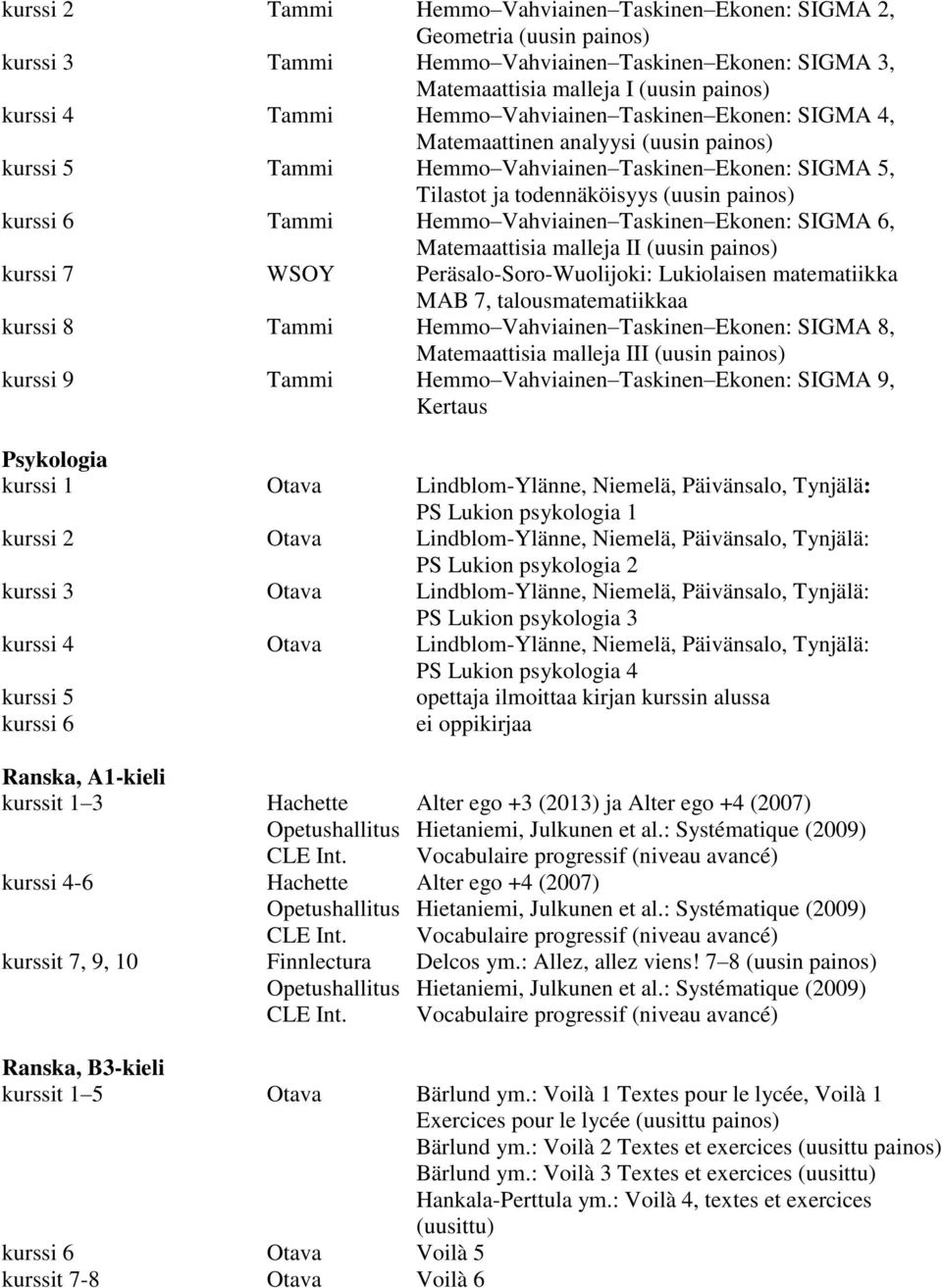 | | | |
|---|---|---|
| kurssi 2 | Tammi | Hemmo–Vahviainen–Taskinen–Ekonen: SIGMA 2, Geometria (uusin painos) |
| kurssi 3 | Tammi | Hemmo–Vahviainen–Taskinen–Ekonen: SIGMA 3, Matemaattisia malleja I (uusin painos) |
| kurssi 4 | Tammi | Hemmo–Vahviainen–Taskinen–Ekonen: SIGMA 4, Matemaattinen analyysi (uusin painos) |
| kurssi 5 | Tammi | Hemmo–Vahviainen–Taskinen–Ekonen: SIGMA 5, Tilastot ja todennäköisyys (uusin painos) |
| kurssi 6 | Tammi | Hemmo–Vahviainen–Taskinen–Ekonen: SIGMA 6, Matemaattisia malleja II (uusin painos) |
| kurssi 7 | WSOY | Peräsalo-Soro-Wuolijoki: Lukiolaisen matematiikka MAB 7, talousmatematiikkaa |
| kurssi 8 | Tammi | Hemmo–Vahviainen–Taskinen–Ekonen: SIGMA 8, Matemaattisia malleja III (uusin painos) |
| kurssi 9 | Tammi | Hemmo–Vahviainen–Taskinen–Ekonen: SIGMA 9, Kertaus |

Psykologia

| | | |
|---|---|---|
| kurssi 1 | Otava | Lindblom-Ylänne, Niemelä, Päivänsalo, Tynjälä: PS Lukion psykologia 1 |
| kurssi 2 | Otava | Lindblom-Ylänne, Niemelä, Päivänsalo, Tynjälä: PS Lukion psykologia 2 |
| kurssi 3 | Otava | Lindblom-Ylänne, Niemelä, Päivänsalo, Tynjälä: PS Lukion psykologia 3 |
| kurssi 4 | Otava | Lindblom-Ylänne, Niemelä, Päivänsalo, Tynjälä: PS Lukion psykologia 4 |
| kurssi 5 | | opettaja ilmoittaa kirjan kurssin alussa |
| kurssi 6 | | ei oppikirjaa |

Ranska, A1-kieli

| | | |
|---|---|---|
| kurssit 1–3 | Hachette | Alter ego +3 (2013) ja Alter ego +4 (2007) |
| | Opetushallitus | Hietaniemi, Julkunen et al.: Systématique (2009) |
| | CLE Int. | Vocabulaire progressif (niveau avancé) |
| kurssi 4-6 | Hachette | Alter ego +4 (2007) |
| | Opetushallitus | Hietaniemi, Julkunen et al.: Systématique (2009) |
| | CLE Int. | Vocabulaire progressif (niveau avancé) |
| kurssit 7, 9, 10 | Finnlectura | Delcos ym.: Allez, allez viens! 7–8 (uusin painos) |
| | Opetushallitus | Hietaniemi, Julkunen et al.: Systématique (2009) |
| | CLE Int. | Vocabulaire progressif (niveau avancé) |

Ranska, B3-kieli

| | | |
|---|---|---|
| kurssit 1–5 | Otava | Bärlund ym.: Voilà 1 Textes pour le lycée, Voilà 1 Exercices pour le lycée (uusittu painos) |
| | | Bärlund ym.: Voilà 2 Textes et exercices (uusittu painos) |
| | | Bärlund ym.: Voilà 3 Textes et exercices (uusittu) |
| | | Hankala-Perttula ym.: Voilà 4, textes et exercices (uusittu) |
| kurssi 6 | Otava | Voilà 5 |
| kurssit 7-8 | Otava | Voilà 6 |